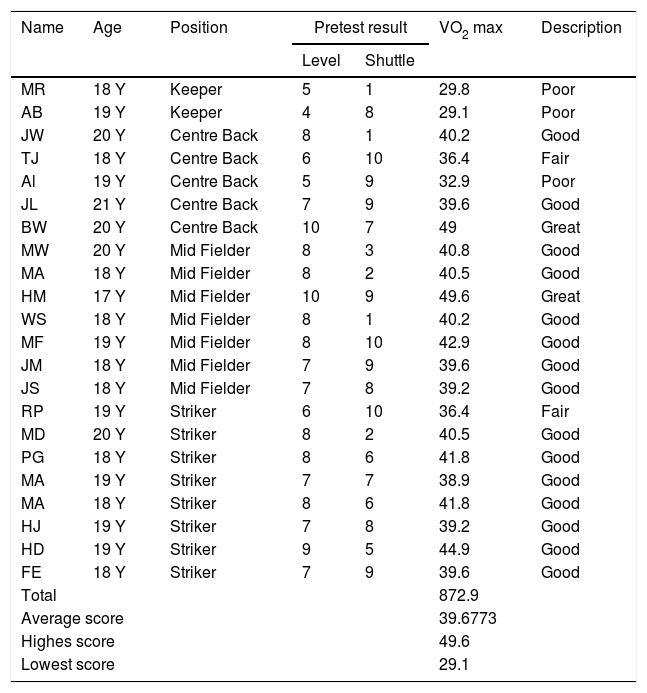 | Name | Age | Position | Pretest result Level | Pretest result Shuttle | $VO_2$ max | Description |
|---|---|---|---|---|---|---|
| MR | 18 Y | Keeper | 5 | 1 | 29.8 | Poor |
| AB | 19 Y | Keeper | 4 | 8 | 29.1 | Poor |
| JW | 20 Y | Centre Back | 8 | 1 | 40.2 | Good |
| TJ | 18 Y | Centre Back | 6 | 10 | 36.4 | Fair |
| AI | 19 Y | Centre Back | 5 | 9 | 32.9 | Poor |
| JL | 21 Y | Centre Back | 7 | 9 | 39.6 | Good |
| BW | 20 Y | Centre Back | 10 | 7 | 49 | Great |
| MW | 20 Y | Mid Fielder | 8 | 3 | 40.8 | Good |
| MA | 18 Y | Mid Fielder | 8 | 2 | 40.5 | Good |
| HM | 17 Y | Mid Fielder | 10 | 9 | 49.6 | Great |
| WS | 18 Y | Mid Fielder | 8 | 1 | 40.2 | Good |
| MF | 19 Y | Mid Fielder | 8 | 10 | 42.9 | Good |
| JM | 18 Y | Mid Fielder | 7 | 9 | 39.6 | Good |
| JS | 18 Y | Mid Fielder | 7 | 8 | 39.2 | Good |
| RP | 19 Y | Striker | 6 | 10 | 36.4 | Fair |
| MD | 20 Y | Striker | 8 | 2 | 40.5 | Good |
| PG | 18 Y | Striker | 8 | 6 | 41.8 | Good |
| MA | 19 Y | Striker | 7 | 7 | 38.9 | Good |
| MA | 18 Y | Striker | 8 | 6 | 41.8 | Good |
| HJ | 19 Y | Striker | 7 | 8 | 39.2 | Good |
| HD | 19 Y | Striker | 9 | 5 | 44.9 | Good |
| FE | 18 Y | Striker | 7 | 9 | 39.6 | Good |
| Total | | | | | 872.9 | |
| Average score | | | | | 39.6773 | |
| Highes score | | | | | 49.6 | |
| Lowest score | | | | | 29.1 | |